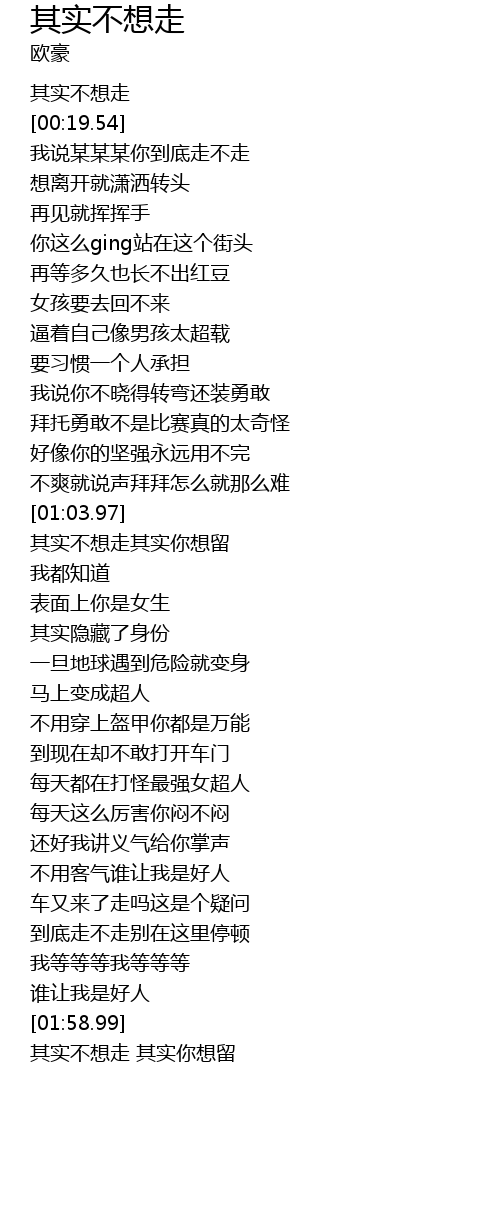 其实不想走
欧豪

其实不想走
[00:19.54]
我说某某某你到底走不走
想离开就潇洒转头
再见就挥挥手
你这么ging站在这个街头
再等多久也长不出红豆
女孩要去回不来
逼着自己像男孩太超载
要习惯一个人承担
我说你不晓得转弯还装勇敢
拜托勇敢不是比赛真的太奇怪
好像你的坚强永远用不完
不爽就说声拜拜怎么就那么难
[01:03.97]
其实不想走其实你想留
我都知道
表面上你是女生
其实隐藏了身份
一旦地球遇到危险就变身
马上变成超人
不用穿上盔甲你都是万能
到现在却不敢打开车门
每天都在打怪最强女超人
每天这么厉害你闷不闷
还好我讲义气给你掌声
不用客气谁让我是好人
车又来了走吗这是个疑问
到底走不走别在这里停顿
我等等等我等等等
谁让我是好人
[01:58.99]
其实不想走 其实你想留